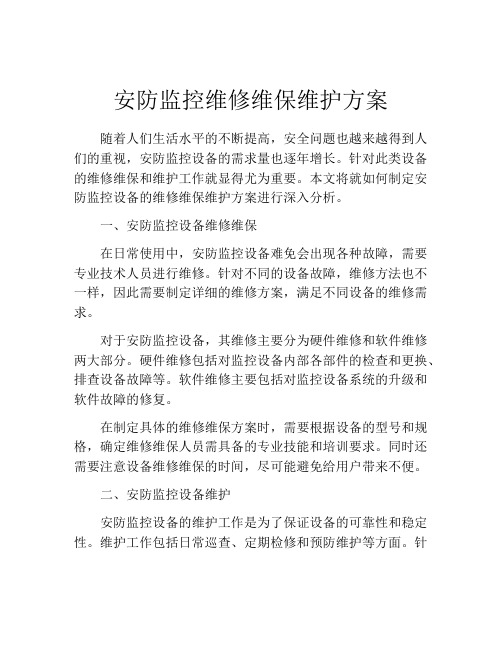 安防监控维修维保维护方案

随着人们生活水平的不断提高，安全问题也越来越得到人们的重视，安防监控设备的需求量也逐年增长。针对此类设备的维修维保和维护工作就显得尤为重要。本文将就如何制定安防监控设备的维修维保维护方案进行深入分析。

一、安防监控设备维修维保

在日常使用中，安防监控设备难免会出现各种故障，需要专业技术人员进行维修。针对不同的设备故障，维修方法也不一样，因此需要制定详细的维修方案，满足不同设备的维修需求。

对于安防监控设备，其维修主要分为硬件维修和软件维修两大部分。硬件维修包括对监控设备内部各部件的检查和更换、排查设备故障等。软件维修主要包括对监控设备系统的升级和软件故障的修复。

在制定具体的维修维保方案时，需要根据设备的型号和规格，确定维修维保人员需具备的专业技能和培训要求。同时还需要注意设备维修维保的时间，尽可能避免给用户带来不便。

二、安防监控设备维护

安防监控设备的维护工作是为了保证设备的可靠性和稳定性。维护工作包括日常巡查、定期检修和预防维护等方面。针